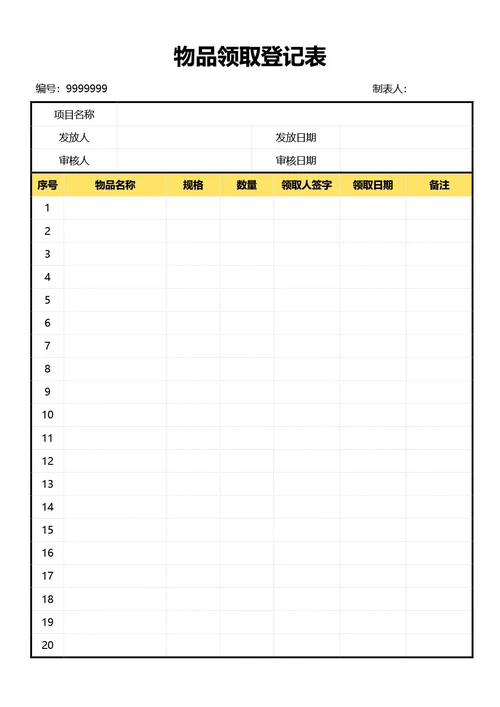 物品领取登记表

编号：9999999

制表人：

| 项目名称 | | | |
|---|---|---|---|
| 发放人 | | 发放日期 | |
| 审核人 | | 审核日期 | |

| 序号 | 物品名称 | 规格 | 数量 | 领取人签字 | 领取日期 | 备注 |
|---|---|---|---|---|---|---|
| 1 | | | | | | |
| 2 | | | | | | |
| 3 | | | | | | |
| 4 | | | | | | |
| 5 | | | | | | |
| 6 | | | | | | |
| 7 | | | | | | |
| 8 | | | | | | |
| 9 | | | | | | |
| 10 | | | | | | |
| 11 | | | | | | |
| 12 | | | | | | |
| 13 | | | | | | |
| 14 | | | | | | |
| 15 | | | | | | |
| 16 | | | | | | |
| 17 | | | | | | |
| 18 | | | | | | |
| 19 | | | | | | |
| 20 | | | | | | |